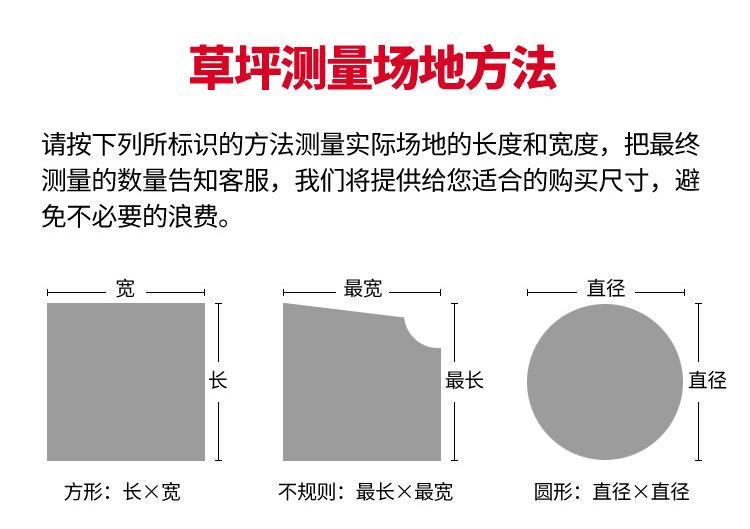 草坪测量场地方法

请按下列所标识的方法测量实际场地的长度和宽度，把最终测量的数量告知客服，我们将提供给您适合的购买尺寸，避免不必要的浪费。

宽

长

方形：长×宽

最宽

最长

不规则：最长×最宽

直径

直径

圆形：直径×直径